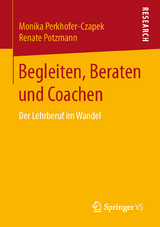 Monika Perkhofer-Czapek
Renate Potzmann

RESEARCH

Begleiten, Beraten und Coachen

Der Lehrberuf im Wandel

Springer VS